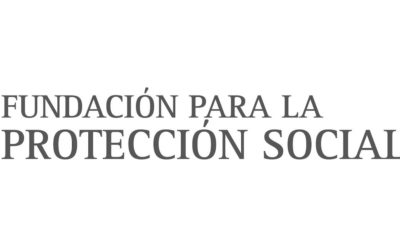 FUNDACIÓN PARA LA
PROTECCIÓN SOCIAL